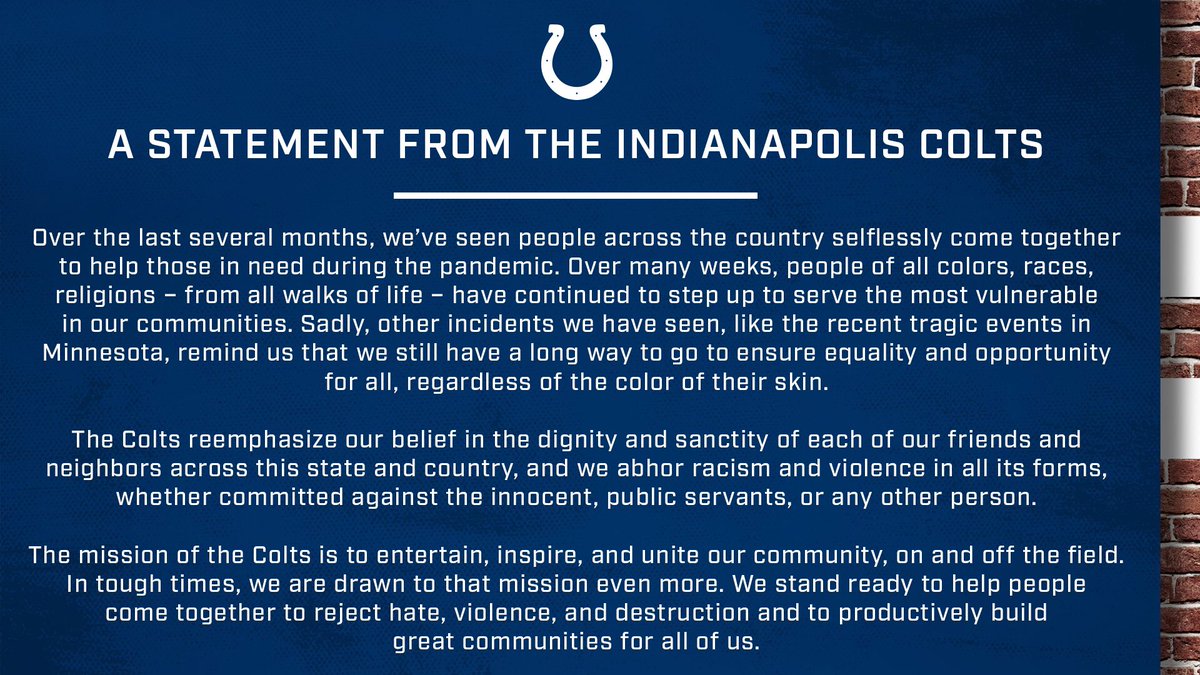 A STATEMENT FROM THE INDIANAPOLIS COLTS

Over the last several months, we've seen people across the country selflessly come together to help those in need during the pandemic. Over many weeks, people of all colors, races, religions – from all walks of life – have continued to step up to serve the most vulnerable in our communities. Sadly, other incidents we have seen, like the recent tragic events in Minnesota, remind us that we still have a long way to go to ensure equality and opportunity for all, regardless of the color of their skin.

The Colts reemphasize our belief in the dignity and sanctity of each of our friends and neighbors across this state and country, and we abhor racism and violence in all its forms, whether committed against the innocent, public servants, or any other person.

The mission of the Colts is to entertain, inspire, and unite our community, on and off the field. In tough times, we are drawn to that mission even more. We stand ready to help people come together to reject hate, violence, and destruction and to productively build great communities for all of us.